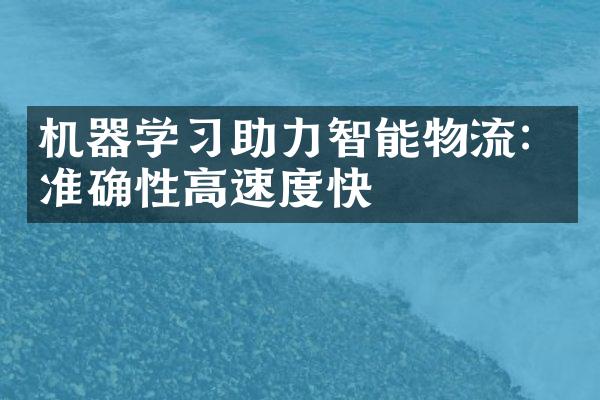 机器学习助力智能物流：准确性高速度快